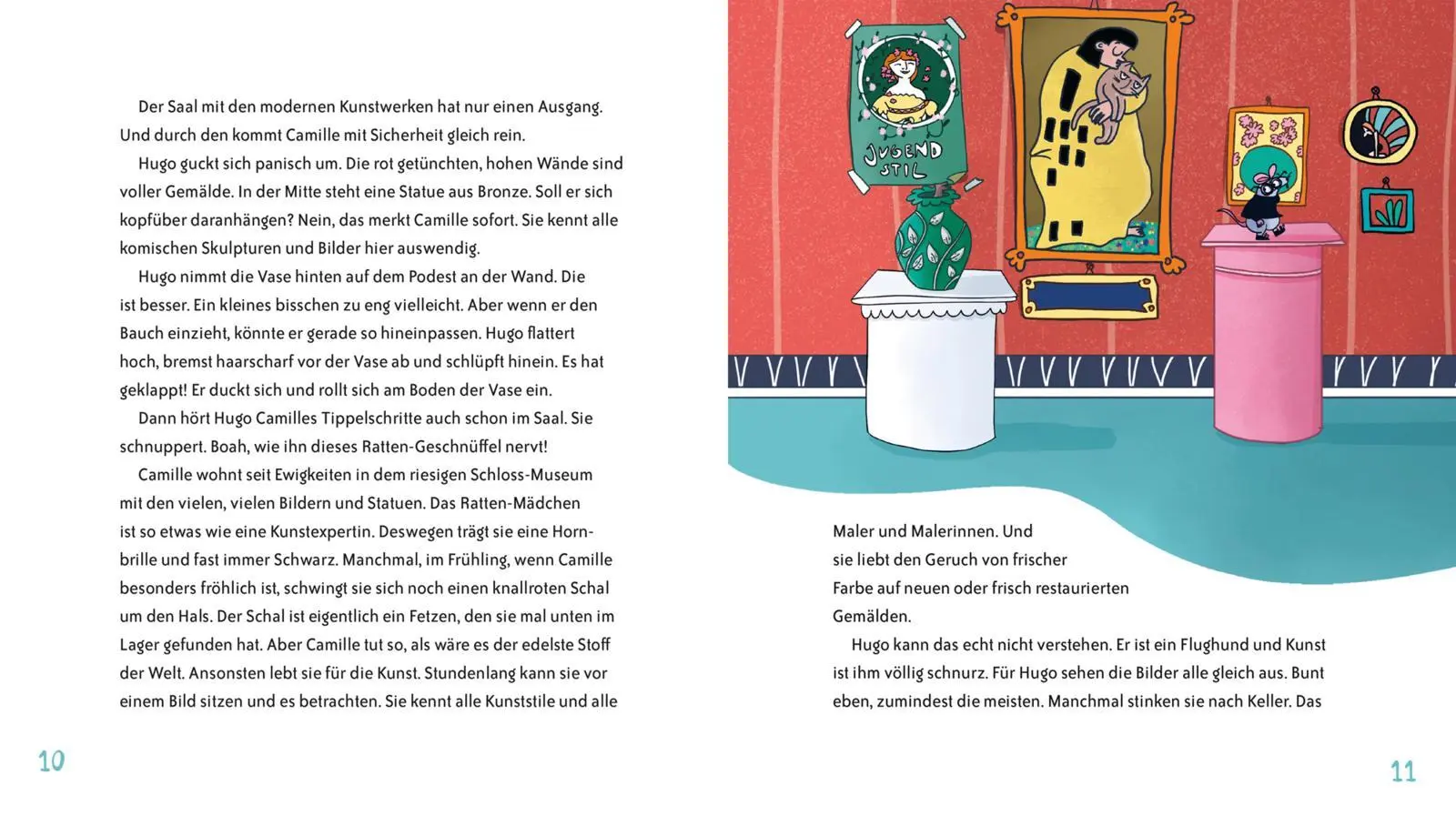 Der Saal mit den modernen Kunstwerken hat nur einen Ausgang. Und durch den kommt Camille mit Sicherheit gleich rein.

Hugo guckt sich panisch um. Die rot getünchten, hohen Wände sind voller Gemälde. In der Mitte steht eine Statue aus Bronze. Soll er sich kopfüber daranhängen? Nein, das merkt Camille sofort. Sie kennt alle komischen Skulpturen und Bilder hier auswendig.

Hugo nimmt die Vase hinten auf dem Podest an der Wand. Die ist besser. Ein kleines bisschen zu eng vielleicht. Aber wenn er den Bauch einzieht, könnte er gerade so hineinpassen. Hugo flattert hoch, bremst haarscharf vor der Vase ab und schlüpft hinein. Es hat geklappt! Er duckt sich und rollt sich am Boden der Vase ein.

Dann hört Hugo Camilles Tippelschritte auch schon im Saal. Sie schnuppert. Boah, wie ihn dieses Ratten-Geschnüffel nervt!

Camille wohnt seit Ewigkeiten in dem riesigen Schloss-Museum mit den vielen, vielen Bildern und Statuen. Das Ratten-Mädchen ist so etwas wie eine Kunstexpertin. Deswegen trägt sie eine Hornbrille und fast immer Schwarz. Manchmal, im Frühling, wenn Camille besonders fröhlich ist, schwingt sie sich noch einen knallroten Schal um den Hals. Der Schal ist eigentlich ein Fetzen, den sie mal unten im Lager gefunden hat. Aber Camille tut so, als wäre es der edelste Stoff der Welt. Ansonsten lebt sie für die Kunst. Stundenlang kann sie vor einem Bild sitzen und es betrachten. Sie kennt alle Kunststile und alle

10

JUGEND STIL

Maler und Malerinnen. Und sie liebt den Geruch von frischer Farbe auf neuen oder frisch restaurierten Gemälden.

Hugo kann das echt nicht verstehen. Er ist ein Flughund und Kunst ist ihm völlig schnurz. Für Hugo sehen die Bilder alle gleich aus. Bunt eben, zumindest die meisten. Manchmal stinken sie nach Keller. Das

11